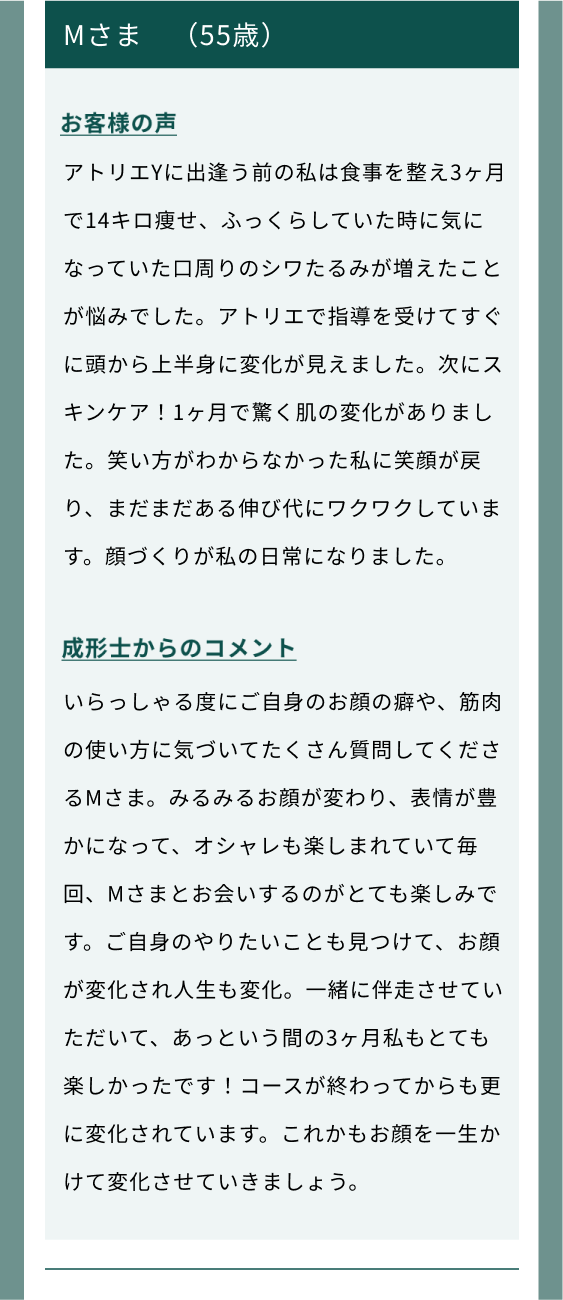 Mさま （55歳）

お客様の声

アトリエYに出逢う前の私は食事を整え3ヶ月で14キロ痩せ、ふっくらしていた時に気になっていた口周りのシワたるみが増えたことが悩みでした。アトリエで指導を受けてすぐに頭から上半身に変化が見えました。次にスキンケア！1ヶ月で驚く肌の変化がありました。笑い方がわからなかった私に笑顔が戻り、まだまだある伸び代にワクワクしています。顔づくりが私の日常になりました。

成形士からのコメント

いらっしゃる度にご自身のお顔の癖や、筋肉の使い方に気づいてたくさん質問してくださるMさま。みるみるお顔が変わり、表情が豊かになって、オシャレも楽しまれていて毎回、Mさまとお会いするのがとても楽しみです。ご自身のやりたいことも見つけて、お顔が変化され人生も変化。一緒に伴走させていただいて、あっという間の3ヶ月私もとても楽しかったです！コースが終わってからも更に変化されています。これかもお顔を一生かけて変化させていきましょう。